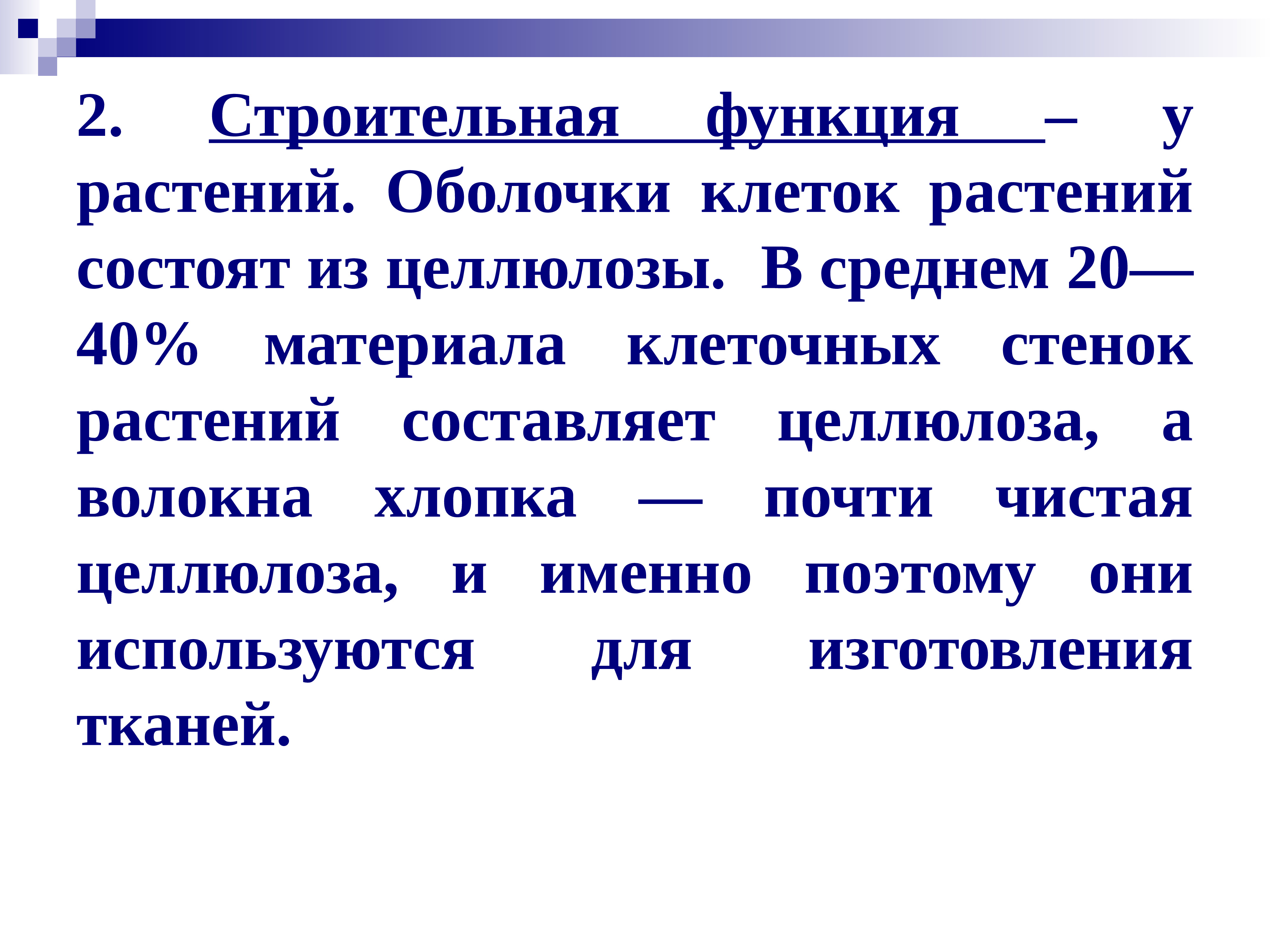 2. Строительная функция – у растений. Оболочки клеток растений состоят из целлюлозы. В среднем 20—40% материала клеточных стенок растений составляет целлюлоза, а волокна хлопка — почти чистая целлюлоза, и именно поэтому они используются для изготовления тканей.